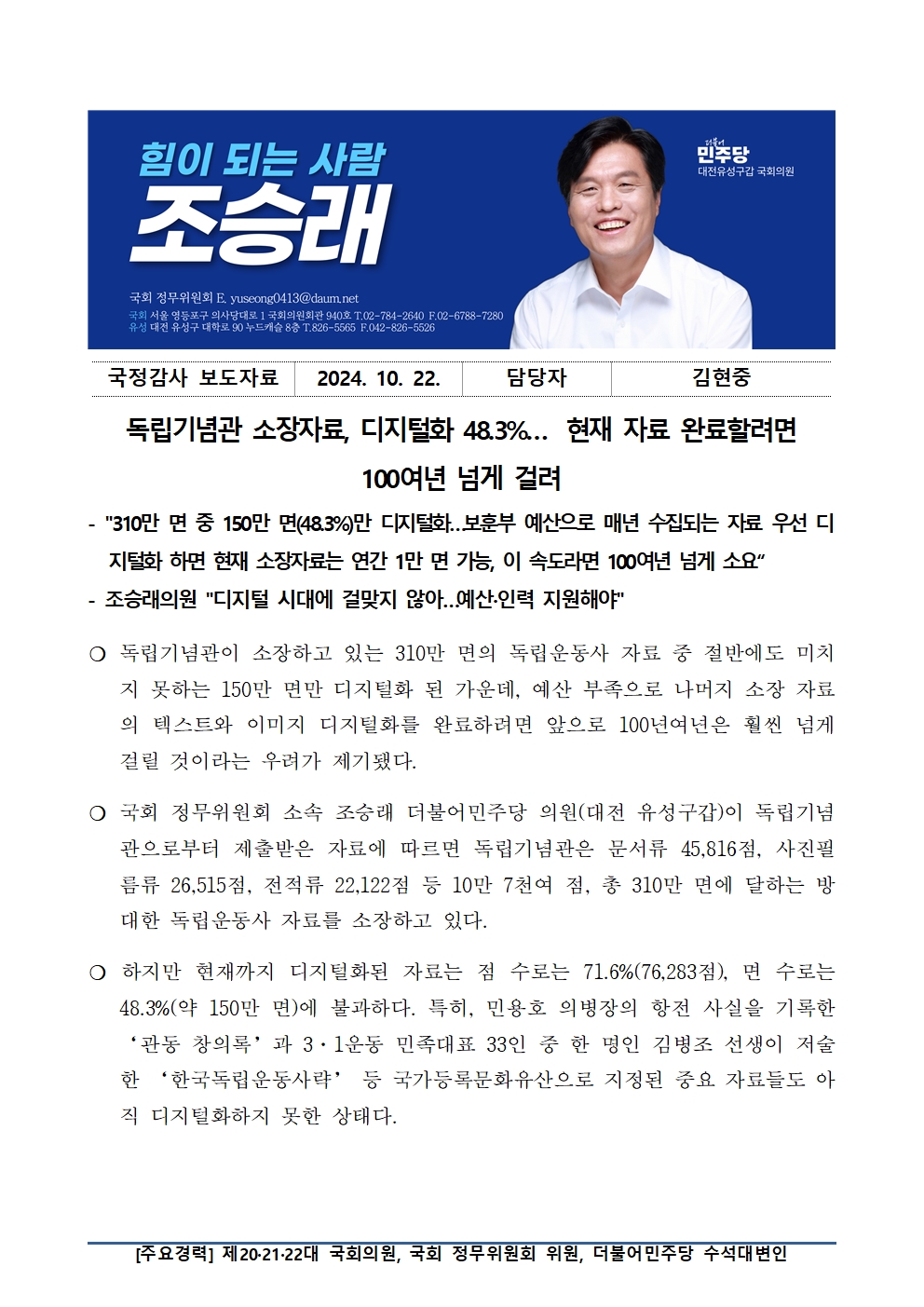 힘이 되는 사람
조승래

더불어
민주당
대전유성구갑 국회의원

국회 정무위원회 E. yuseong0413@daum.net
국회 서울 영등포구 의사당대로 1 국회의원회관 940호 T.02-784-2640 F.02-6788-7280
유성 대전 유성구 대학로 90 누드캐슬 8층 T.826-5565 F.042-826-5526

| 국정감사 보도자료 | 2024. 10. 22. | 담당자 | 김현중 |
|---|---|---|---|

독립기념관 소장자료, 디지털화 48.3%... 현재 자료 완료할려면 100여년 넘게 걸려

- "310만 면 중 150만 면(48.3%)만 디지털화...보훈부 예산으로 매년 수집되는 자료 우선 디지털화 하면 현재 소장자료는 연간 1만 면 가능, 이 속도라면 100여년 넘게 소요“
- 조승래의원 "디지털 시대에 걸맞지 않아...예산·인력 지원해야"

❍ 독립기념관이 소장하고 있는 310만 면의 독립운동사 자료 중 절반에도 미치지 못하는 150만 면만 디지털화 된 가운데, 예산 부족으로 나머지 소장 자료의 텍스트와 이미지 디지털화를 완료하려면 앞으로 100년여년은 훨씬 넘게 걸릴 것이라는 우려가 제기됐다.

❍ 국회 정무위원회 소속 조승래 더불어민주당 의원(대전 유성구갑)이 독립기념관으로부터 제출받은 자료에 따르면 독립기념관은 문서류 45,816점, 사진필름류 26,515점, 전적류 22,122점 등 10만 7천여 점, 총 310만 면에 달하는 방대한 독립운동사 자료를 소장하고 있다.

❍ 하지만 현재까지 디지털화된 자료는 점 수로는 71.6%(76,283점), 면 수로는 48.3%(약 150만 면)에 불과하다. 특히, 민용호 의병장의 항전 사실을 기록한 ‘관동 창의록’과 3·1운동 민족대표 33인 중 한 명인 김병조 선생이 저술한 ‘한국독립운동사략’ 등 국가등록문화유산으로 지정된 중요 자료들도 아직 디지털화하지 못한 상태다.

[주요경력] 제20·21·22대 국회의원, 국회 정무위원회 위원, 더불어민주당 수석대변인